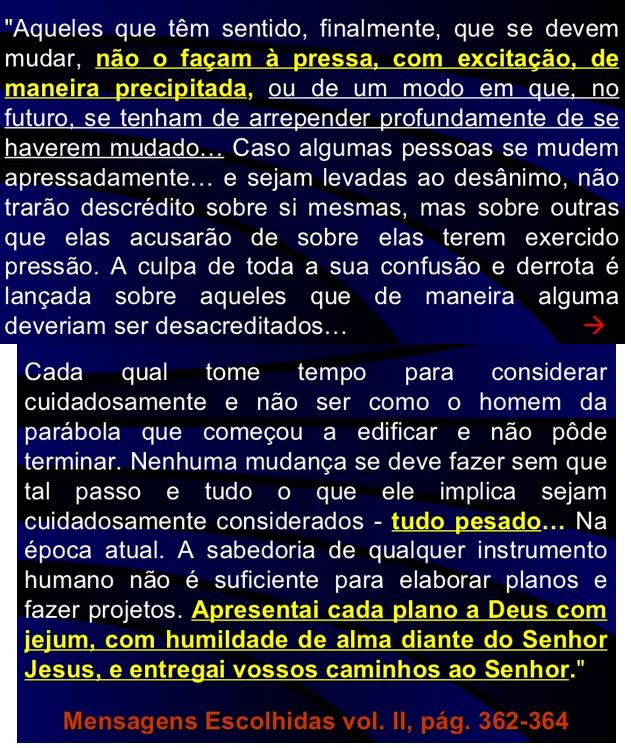 "Aqueles que têm sentido, finalmente, que se devem mudar, não o façam à pressa, com excitação, de maneira precipitada, ou de um modo em que, no futuro, se tenham de arrepender profundamente de se haverem mudado… Caso algumas pessoas se mudem apressadamente… e sejam levadas ao desânimo, não trarão descrédito sobre si mesmas, mas sobre outras que elas acusarão de sobre elas terem exercido pressão. A culpa de toda a sua confusão e derrota é lançada sobre aqueles que de maneira alguma deveriam ser desacreditados… →

Cada qual tome tempo para considerar cuidadosamente e não ser como o homem da parábola que começou a edificar e não pôde terminar. Nenhuma mudança se deve fazer sem que tal passo e tudo o que ele implica sejam cuidadosamente considerados - tudo pesado… Na época atual. A sabedoria de qualquer instrumento humano não é suficiente para elaborar planos e fazer projetos. Apresentai cada plano a Deus com jejum, com humildade de alma diante do Senhor Jesus, e entregai vossos caminhos ao Senhor."

Mensagens Escolhidas vol. II, pág. 362-364